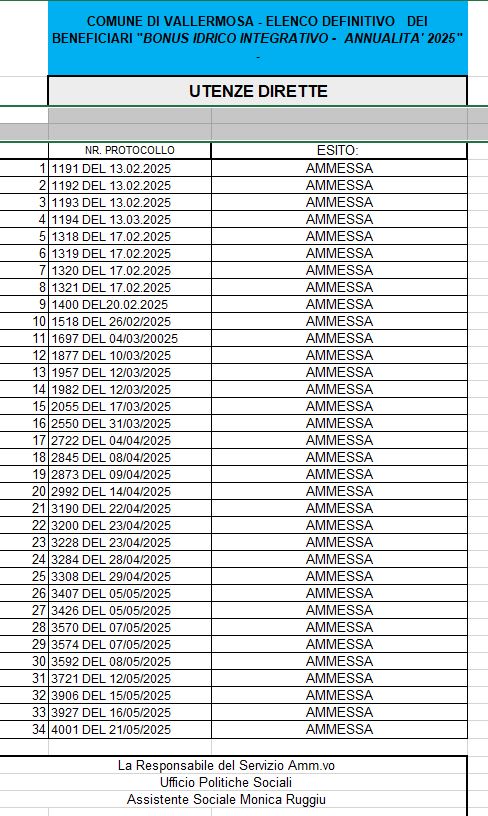 COMUNE DI VALLERMOSA - ELENCO DEFINITIVO DEI BENEFICIARI "BONUS IDRICO INTEGRATIVO - ANNUALITA' 2025" -

UTENZE DIRETTE

| | NR. PROTOCOLLO | ESITO: |
|---|---|---|
| 1 | 1191 DEL 13.02.2025 | AMMESSA |
| 2 | 1192 DEL 13.02.2025 | AMMESSA |
| 3 | 1193 DEL 13.02.2025 | AMMESSA |
| 4 | 1194 DEL 13.03.2025 | AMMESSA |
| 5 | 1318 DEL 17.02.2025 | AMMESSA |
| 6 | 1319 DEL 17.02.2025 | AMMESSA |
| 7 | 1320 DEL 17.02.2025 | AMMESSA |
| 8 | 1321 DEL 17.02.2025 | AMMESSA |
| 9 | 1400 DEL20.02.2025 | AMMESSA |
| 10 | 1518 DEL 26/02/2025 | AMMESSA |
| 11 | 1697 DEL 04/03/20025 | AMMESSA |
| 12 | 1877 DEL 10/03/2025 | AMMESSA |
| 13 | 1957 DEL 12/03/2025 | AMMESSA |
| 14 | 1982 DEL 12/03/2025 | AMMESSA |
| 15 | 2055 DEL 17/03/2025 | AMMESSA |
| 16 | 2550 DEL 31/03/2025 | AMMESSA |
| 17 | 2722 DEL 04/04/2025 | AMMESSA |
| 18 | 2845 DEL 08/04/2025 | AMMESSA |
| 19 | 2873 DEL 09/04/2025 | AMMESSA |
| 20 | 2992 DEL 14/04/2025 | AMMESSA |
| 21 | 3190 DEL 22/04/2025 | AMMESSA |
| 22 | 3200 DEL 23/04/2025 | AMMESSA |
| 23 | 3228 DEL 23/04/2025 | AMMESSA |
| 24 | 3284 DEL 28/04/2025 | AMMESSA |
| 25 | 3308 DEL 29/04/2025 | AMMESSA |
| 26 | 3407 DEL 05/05/2025 | AMMESSA |
| 27 | 3426 DEL 05/05/2025 | AMMESSA |
| 28 | 3570 DEL 07/05/2025 | AMMESSA |
| 29 | 3574 DEL 07/05/2025 | AMMESSA |
| 30 | 3592 DEL 08/05/2025 | AMMESSA |
| 31 | 3721 DEL 12/05/2025 | AMMESSA |
| 32 | 3906 DEL 15/05/2025 | AMMESSA |
| 33 | 3927 DEL 16/05/2025 | AMMESSA |
| 34 | 4001 DEL 21/05/2025 | AMMESSA |

La Responsabile del Servizio Amm.vo
Ufficio Politiche Sociali
Assistente Sociale Monica Ruggiu